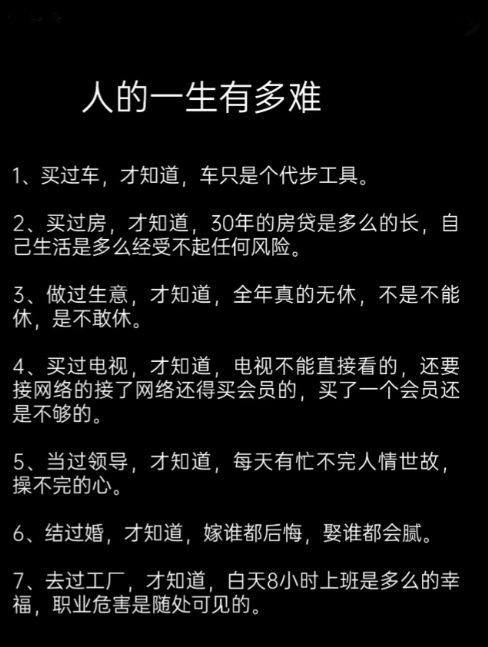 人的一生有多难

1、买过车，才知道，车只是个代步工具。

2、买过房，才知道，30年的房贷是多么的长，自己生活是多么经受不起任何风险。

3、做过生意，才知道，全年真的无休，不是不能休，是不敢休。

4、买过电视，才知道，电视不能直接看的，还要接网络的接了网络还得买会员的，买了一个会员还是不够的。

5、当过领导，才知道，每天有忙不完人情世故，操不完的心。

6、结过婚，才知道，嫁谁都后悔，娶谁都会腻。

7、去过工厂，才知道，白天8小时上班是多么的幸福，职业危害是随处可见的。